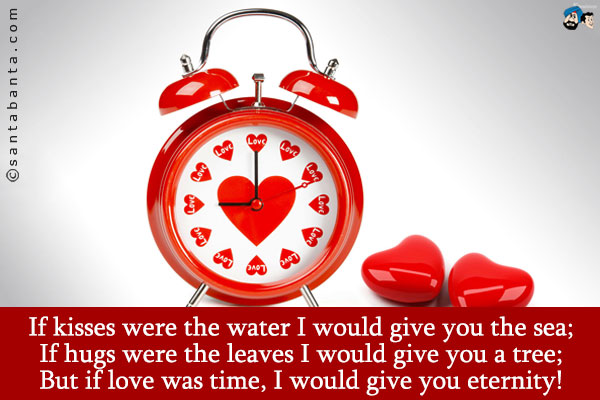 ©santabanta.com

Love Love Love Love Love Love Love Love Love Love Love Love

If kisses were the water I would give you the sea;
If hugs were the leaves I would give you a tree;
But if love was time, I would give you eternity!